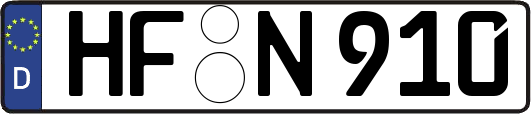 D

HF N 910